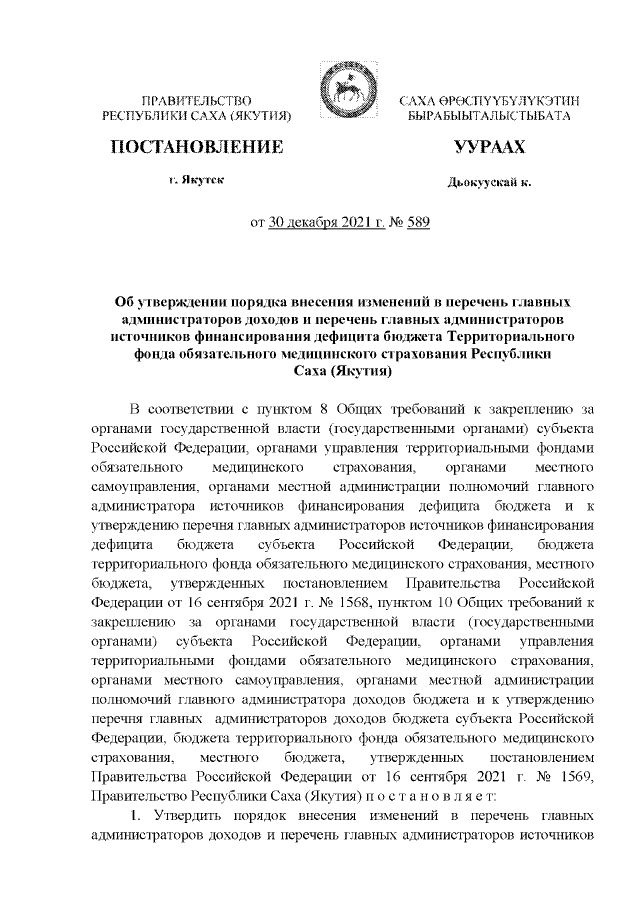 ПРАВИТЕЛЬСТВО
РЕСПУБЛИКИ САХА (ЯКУТИЯ)

САХА ӨРӨСПҮҮБҮЛҮКЭТИН
БЫРАБЫЫТАЛЫСТЫБАТА

ПОСТАНОВЛЕНИЕ

УУРААХ

г. Якутск

Дьокуускай к.

от 30 декабря 2021 г. № 589

Об утверждении порядка внесения изменений в перечень главных администраторов доходов и перечень главных администраторов источников финансирования дефицита бюджета Территориального фонда обязательного медицинского страхования Республики Саха (Якутия)

В соответствии с пунктом 8 Общих требований к закреплению за органами государственной власти (государственными органами) субъекта Российской Федерации, органами управления территориальными фондами обязательного медицинского страхования, органами местного самоуправления, органами местной администрации полномочий главного администратора источников финансирования дефицита бюджета и к утверждению перечня главных администраторов источников финансирования дефицита бюджета субъекта Российской Федерации, бюджета территориального фонда обязательного медицинского страхования, местного бюджета, утвержденных постановлением Правительства Российской Федерации от 16 сентября 2021 г. № 1568, пунктом 10 Общих требований к закреплению за органами государственной власти (государственными органами) субъекта Российской Федерации, органами управления территориальными фондами обязательного медицинского страхования, органами местного самоуправления, органами местной администрации полномочий главного администратора доходов бюджета и к утверждению перечня главных администраторов доходов бюджета субъекта Российской Федерации, бюджета территориального фонда обязательного медицинского страхования, местного бюджета, утвержденных постановлением Правительства Российской Федерации от 16 сентября 2021 г. № 1569, Правительство Республики Саха (Якутия) п о с т а н о в л я е т:

1. Утвердить порядок внесения изменений в перечень главных администраторов доходов и перечень главных администраторов источников